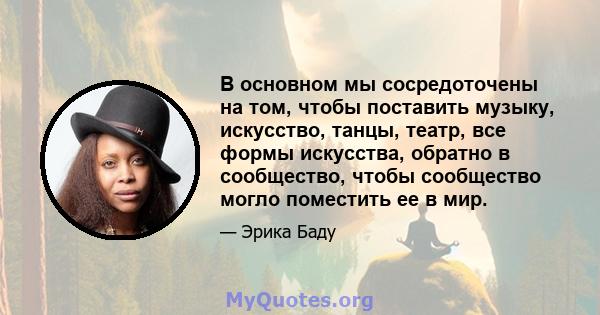 В основном мы сосредоточены на том, чтобы поставить музыку, искусство, танцы, театр, все формы искусства, обратно в сообщество, чтобы сообщество могло поместить ее в мир.

— Эрика Баду

MyQuotes.org